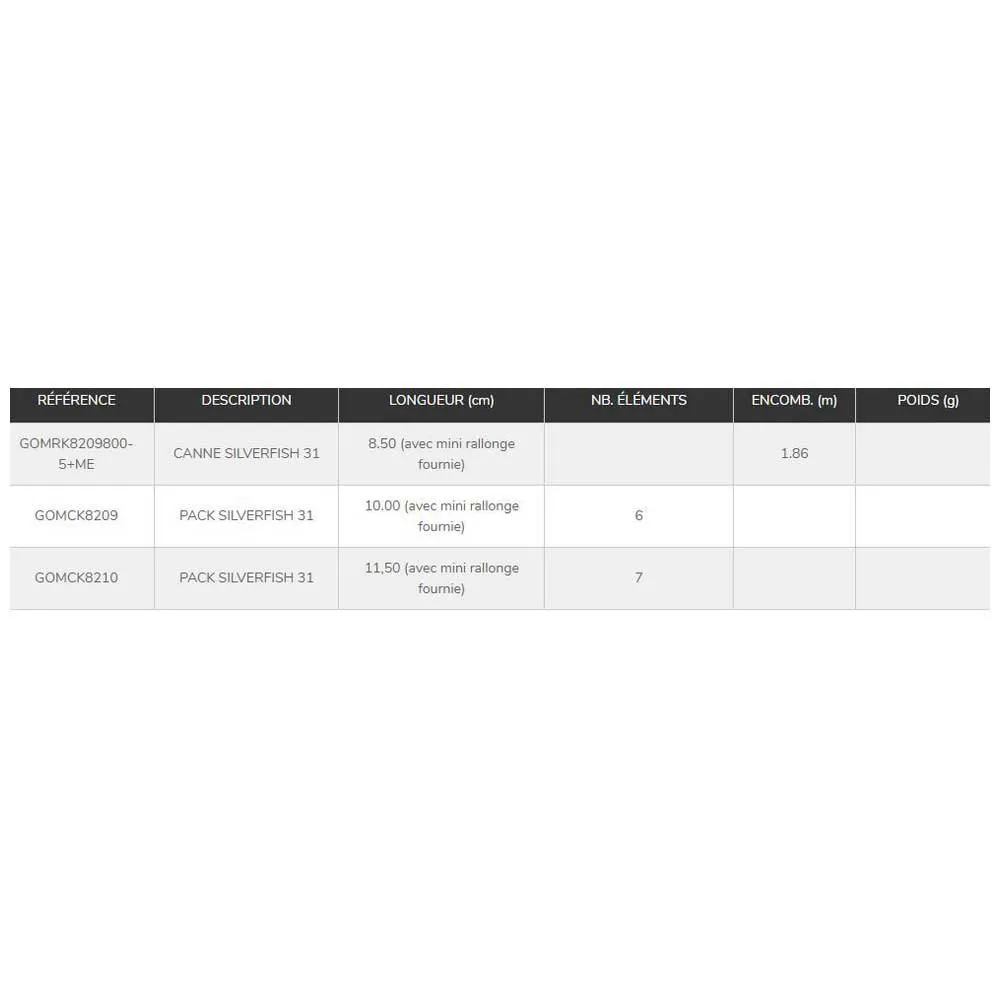 | RÉFÉRENCE | DESCRIPTION | LONGUEUR (cm) | NB. ÉLÉMENTS | ENCOMB. (m) | POIDS (g) |
|---|---|---|---|---|---|
| GOMRK8209800-5+ME | CANNE SILVERFISH 31 | 8.50 (avec mini rallonge fournie) | | 1.86 | |
| GOMCK8209 | PACK SILVERFISH 31 | 10.00 (avec mini rallonge fournie) | 6 | | |
| GOMCK8210 | PACK SILVERFISH 31 | 11,50 (avec mini rallonge fournie) | 7 | | |